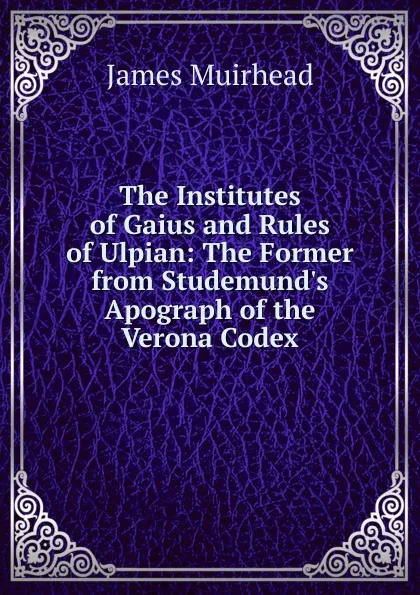 James Muirhead

The Institutes of Gaius and Rules of Ulpian: The Former from Studemund's Apograph of the Verona Codex